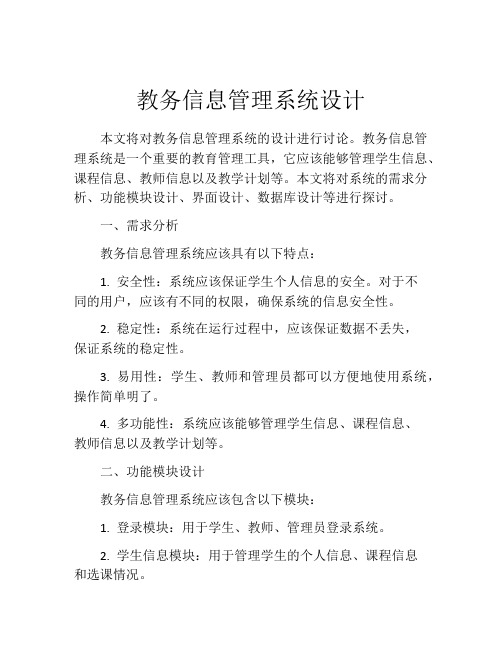 教务信息管理系统设计

本文将对教务信息管理系统的设计进行讨论。教务信息管理系统是一个重要的教育管理工具，它应该能够管理学生信息、课程信息、教师信息以及教学计划等。本文将对系统的需求分析、功能模块设计、界面设计、数据库设计等进行探讨。

一、需求分析

教务信息管理系统应该具有以下特点：

1. 安全性：系统应该保证学生个人信息的安全。对于不同的用户，应该有不同的权限，确保系统的信息安全性。

2. 稳定性：系统在运行过程中，应该保证数据不丢失，保证系统的稳定性。

3. 易用性：学生、教师和管理员都可以方便地使用系统，操作简单明了。

4. 多功能性：系统应该能够管理学生信息、课程信息、教师信息以及教学计划等。

二、功能模块设计

教务信息管理系统应该包含以下模块：

1. 登录模块：用于学生、教师、管理员登录系统。

2. 学生信息模块：用于管理学生的个人信息、课程信息和选课情况。